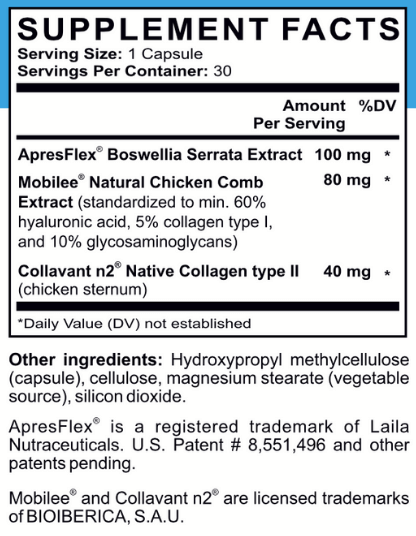 SUPPLEMENT FACTS
Serving Size: 1 Capsule
Servings Per Container: 30

| | Amount Per Serving | %DV |
|---|---|---|
| ApresFlex® Boswellia Serrata Extract | 100 mg | * |
| Mobilee® Natural Chicken Comb Extract (standardized to min. 60% hyaluronic acid, 5% collagen type I, and 10% glycosaminoglycans) | 80 mg | * |
| Collavant n2® Native Collagen type II (chicken sternum) | 40 mg | * |

*Daily Value (DV) not established

Other ingredients: Hydroxypropyl methylcellulose (capsule), cellulose, magnesium stearate (vegetable source), silicon dioxide.

ApresFlex® is a registered trademark of Laila Nutraceuticals. U.S. Patent # 8,551,496 and other patents pending.

Mobilee® and Collavant n2® are licensed trademarks of BIOIBERICA, S.A.U.